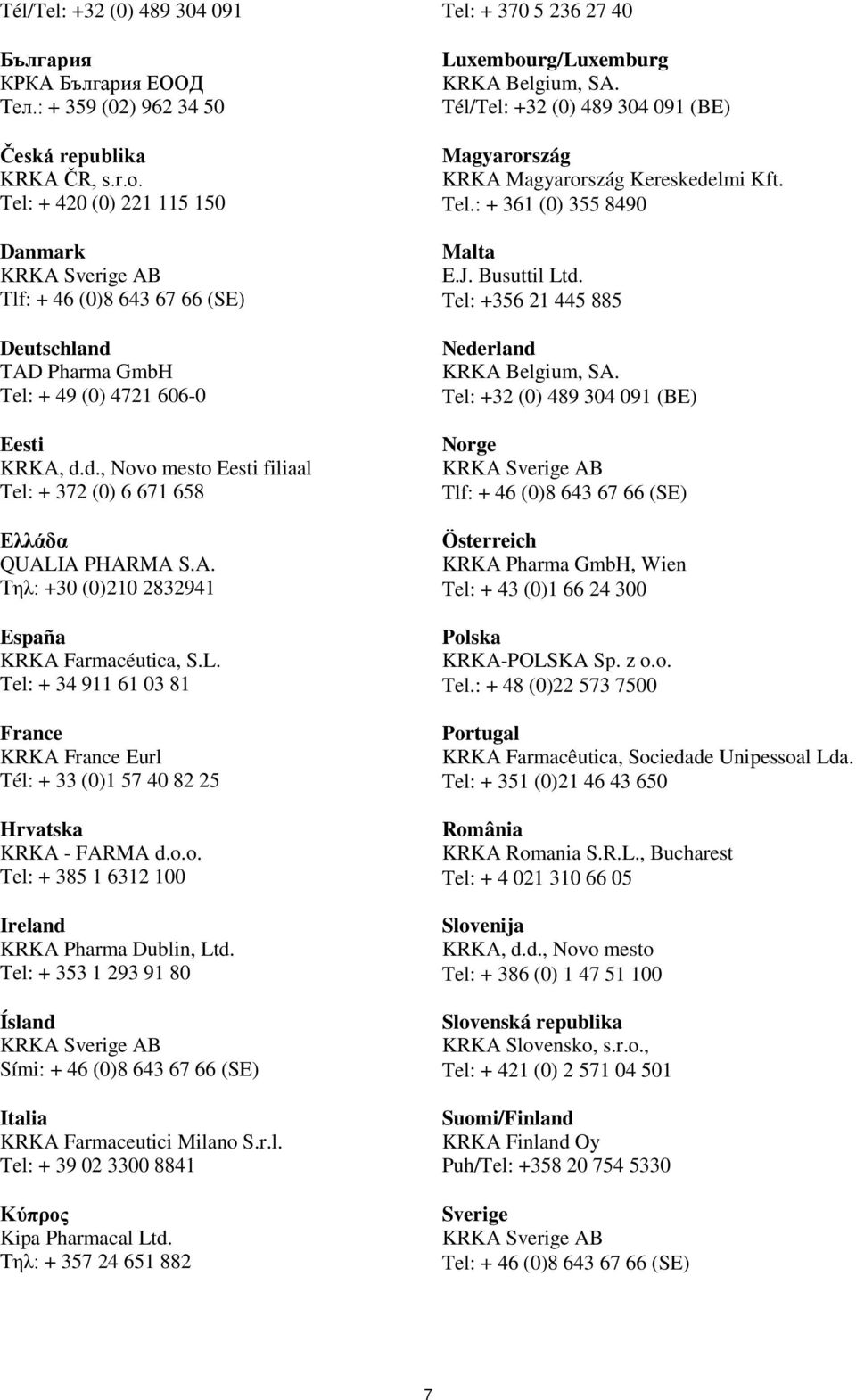 Tél/Tel: +32 (0) 489 304 091

България
КРКА България ЕООД
Тел.: + 359 (02) 962 34 50

Česká republika
KRKA ČR, s.r.o.
Tel: + 420 (0) 221 115 150

Danmark
KRKA Sverige AB
Tlf: + 46 (0)8 643 67 66 (SE)

Deutschland
TAD Pharma GmbH
Tel: + 49 (0) 4721 606-0

Eesti
KRKA, d.d., Novo mesto Eesti filiaal
Tel: + 372 (0) 6 671 658

Ελλάδα
QUALIA PHARMA S.A.
Τηλ: +30 (0)210 2832941

España
KRKA Farmacéutica, S.L.
Tel: + 34 911 61 03 81

France
KRKA France Eurl
Tél: + 33 (0)1 57 40 82 25

Hrvatska
KRKA - FARMA d.o.o.
Tel: + 385 1 6312 100

Ireland
KRKA Pharma Dublin, Ltd.
Tel: + 353 1 293 91 80

Ísland
KRKA Sverige AB
Sími: + 46 (0)8 643 67 66 (SE)

Italia
KRKA Farmaceutici Milano S.r.l.
Tel: + 39 02 3300 8841

Κύπρος
Kipa Pharmacal Ltd.
Τηλ: + 357 24 651 882

Tel: + 370 5 236 27 40

Luxembourg/Luxemburg
KRKA Belgium, SA.
Tél/Tel: +32 (0) 489 304 091 (BE)

Magyarország
KRKA Magyarország Kereskedelmi Kft.
Tel.: + 361 (0) 355 8490

Malta
E.J. Busuttil Ltd.
Tel: +356 21 445 885

Nederland
KRKA Belgium, SA.
Tel: +32 (0) 489 304 091 (BE)

Norge
KRKA Sverige AB
Tlf: + 46 (0)8 643 67 66 (SE)

Österreich
KRKA Pharma GmbH, Wien
Tel: + 43 (0)1 66 24 300

Polska
KRKA-POLSKA Sp. z o.o.
Tel.: + 48 (0)22 573 7500

Portugal
KRKA Farmacêutica, Sociedade Unipessoal Lda.
Tel: + 351 (0)21 46 43 650

România
KRKA Romania S.R.L., Bucharest
Tel: + 4 021 310 66 05

Slovenija
KRKA, d.d., Novo mesto
Tel: + 386 (0) 1 47 51 100

Slovenská republika
KRKA Slovensko, s.r.o.,
Tel: + 421 (0) 2 571 04 501

Suomi/Finland
KRKA Finland Oy
Puh/Tel: +358 20 754 5330

Sverige
KRKA Sverige AB
Tel: + 46 (0)8 643 67 66 (SE)

7